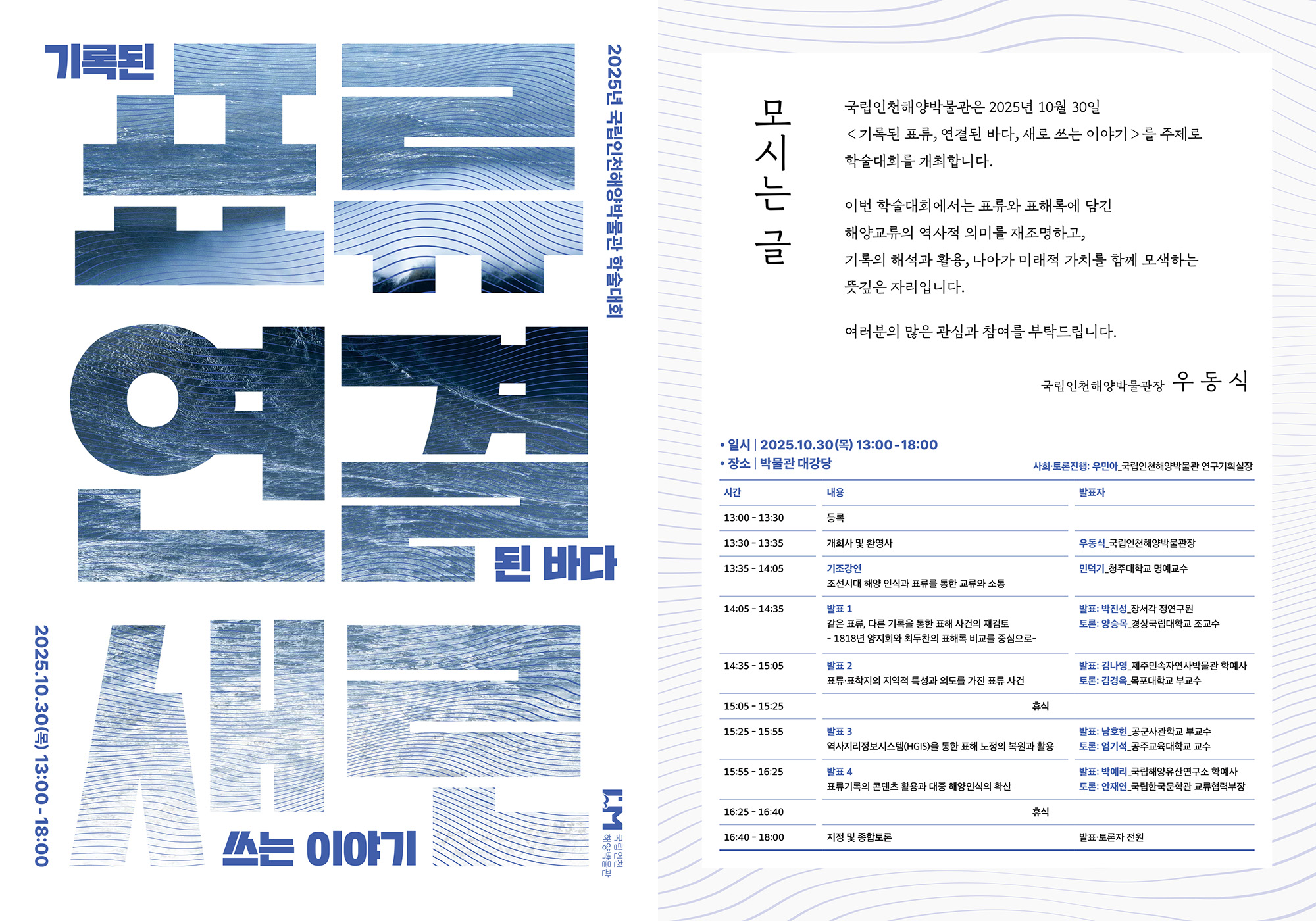 기록된

표류

연결

된 바다

새로

쓰는 이야기

2025년 국립인천해양박물관 학술대회

2025.10.30(목) 13:00-18:00

국립인천 해양박물관

모시는 글

국립인천해양박물관은 2025년 10월 30일 <기록된 표류, 연결된 바다, 새로 쓰는 이야기>를 주제로 학술대회를 개최합니다.

이번 학술대회에서는 표류와 표해록에 담긴 해양교류의 역사적 의미를 재조명하고, 기록의 해석과 활용, 나아가 미래적 가치를 함께 모색하는 뜻깊은 자리입니다.

여러분의 많은 관심과 참여를 부탁드립니다.

국립인천해양박물관장 우 동 식

• 일시 | 2025.10.30(목) 13:00-18:00
• 장소 | 박물관 대강당

사회·토론진행: 우민아_국립인천해양박물관 연구기획실장

| 시간 | 내용 | 발표자 |
|---|---|---|
| 13:00 - 13:30 | 등록 | |
| 13:30 - 13:35 | 개회사 및 환영사 | 우동식_국립인천해양박물관장 |
| 13:35 - 14:05 | 기조강연 조선시대 해양 인식과 표류를 통한 교류와 소통 | 민덕기_청주대학교 명예교수 |
| 14:05 - 14:35 | 발표 1 같은 표류, 다른 기록을 통한 표해 사건의 재검토 - 1818년 양지회와 최두찬의 표해록 비교를 중심으로- | 발표: 박진성_장서각 정연구원 토론: 양승목_경상국립대학교 조교수 |
| 14:35 - 15:05 | 발표 2 표류·표착지의 지역적 특성과 의도를 가진 표류 사건 | 발표: 김나영_제주민속자연사박물관 학예사 토론: 김경옥_목포대학교 부교수 |
| 15:05 - 15:25 | 휴식 | |
| 15:25 - 15:55 | 발표 3 역사지리정보시스템(HGIS)을 통한 표해 노정의 복원과 활용 | 발표: 남호현_공군사관학교 부교수 토론: 엄기석_공주교육대학교 교수 |
| 15:55 - 16:25 | 발표 4 표류기록의 콘텐츠 활용과 대중 해양인식의 확산 | 발표: 박예리_국립해양유산연구소 학예사 토론: 안재연_국립한국문학관 교류협력부장 |
| 16:25 - 16:40 | 휴식 | |
| 16:40 - 18:00 | 지정 및 종합토론 | 발표·토론자 전원 |